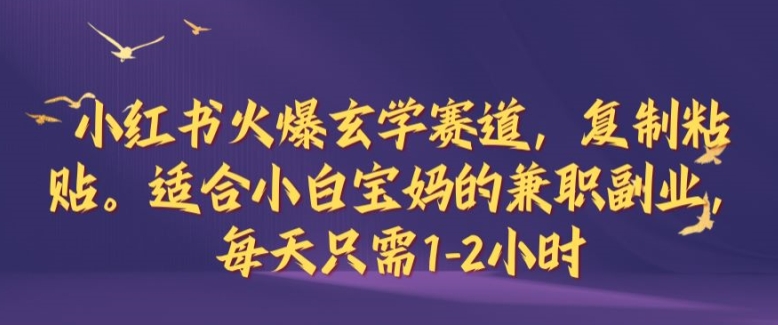 小红书火爆玄学赛道，复制粘贴。适合小白宝妈的兼职副业，每天只需1-2小时